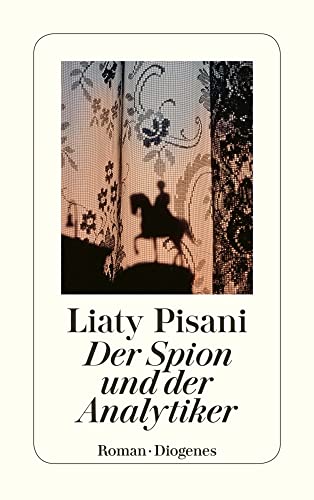 Liaty Pisani
Der Spion
und der
Analytiker

Roman · Diogenes